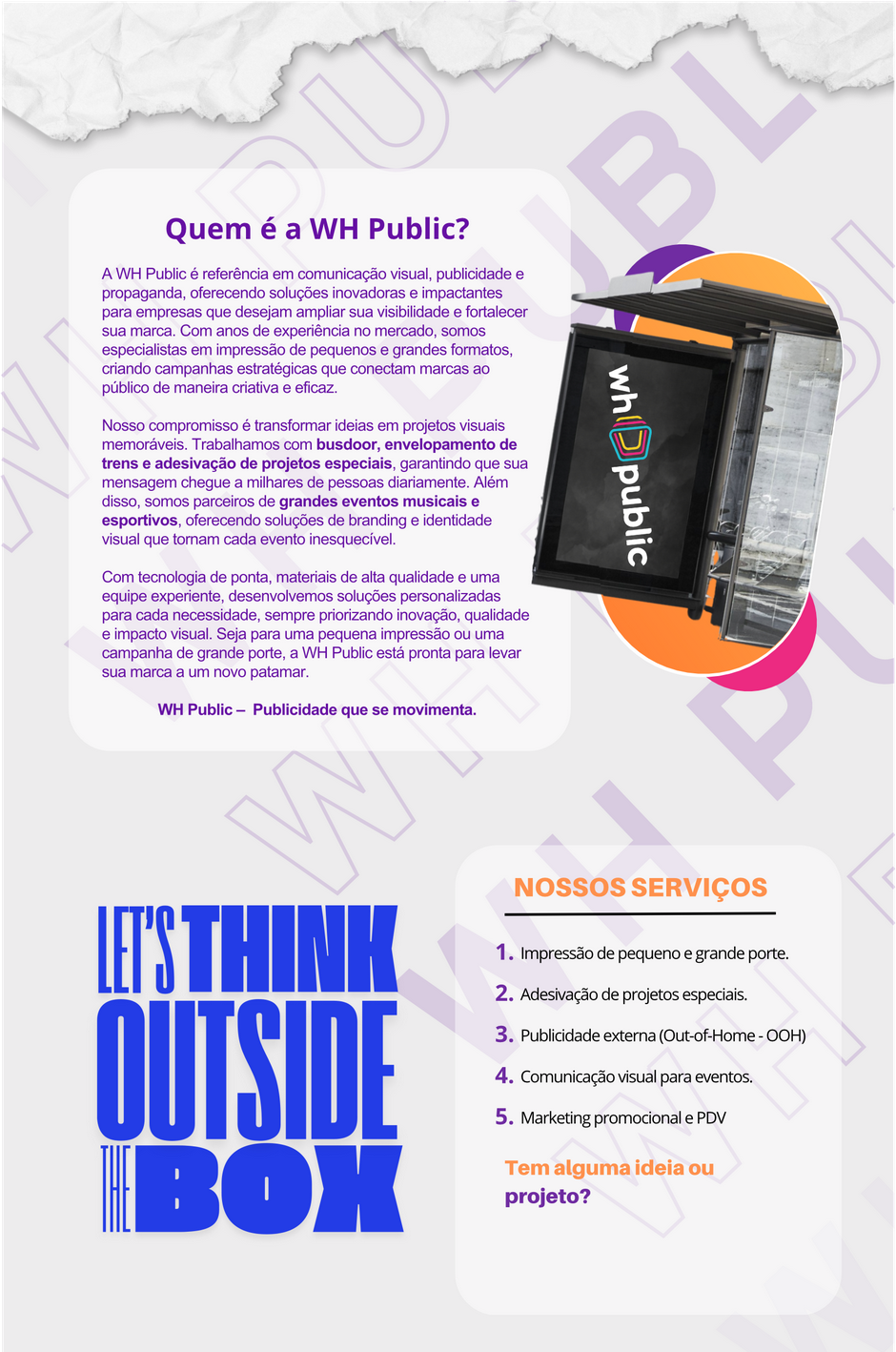 Quem é a WH Public?

A WH Public é referência em comunicação visual, publicidade e propaganda, oferecendo soluções inovadoras e impactantes para empresas que desejam ampliar sua visibilidade e fortalecer sua marca. Com anos de experiência no mercado, somos especialistas em impressão de pequenos e grandes formatos, criando campanhas estratégicas que conectam marcas ao público de maneira criativa e eficaz.

Nosso compromisso é transformar ideias em projetos visuais memoráveis. Trabalhamos com busdoor, envelopamento de trens e adesivação de projetos especiais, garantindo que sua mensagem chegue a milhares de pessoas diariamente. Além disso, somos parceiros de grandes eventos musicais e esportivos, oferecendo soluções de branding e identidade visual que tornam cada evento inesquecível.

Com tecnologia de ponta, materiais de alta qualidade e uma equipe experiente, desenvolvemos soluções personalizadas para cada necessidade, sempre priorizando inovação, qualidade e impacto visual. Seja para uma pequena impressão ou uma campanha de grande porte, a WH Public está pronta para levar sua marca a um novo patamar.

WH Public – Publicidade que se movimenta.

wh public

LET'S THINK OUTSIDE THE BOX

NOSSOS SERVIÇOS

1. Impressão de pequeno e grande porte.
2. Adesivação de projetos especiais.
3. Publicidade externa (Out-of-Home - OOH)
4. Comunicação visual para eventos.
5. Marketing promocional e PDV

Tem alguma ideia ou projeto?

WH PUBLIC